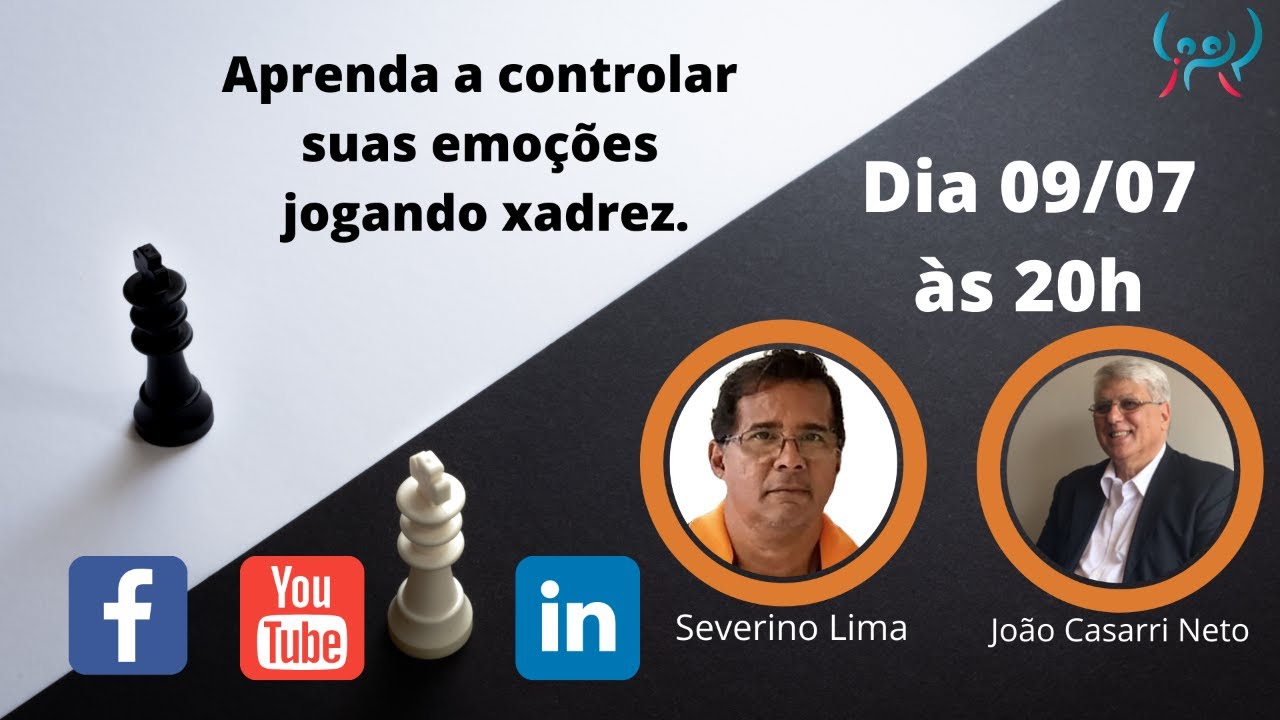 Aprenda a controlar suas emoções jogando xadrez.

Dia 09/07 às 20h

f

You Tube

in

Severino Lima

João Casarri Neto